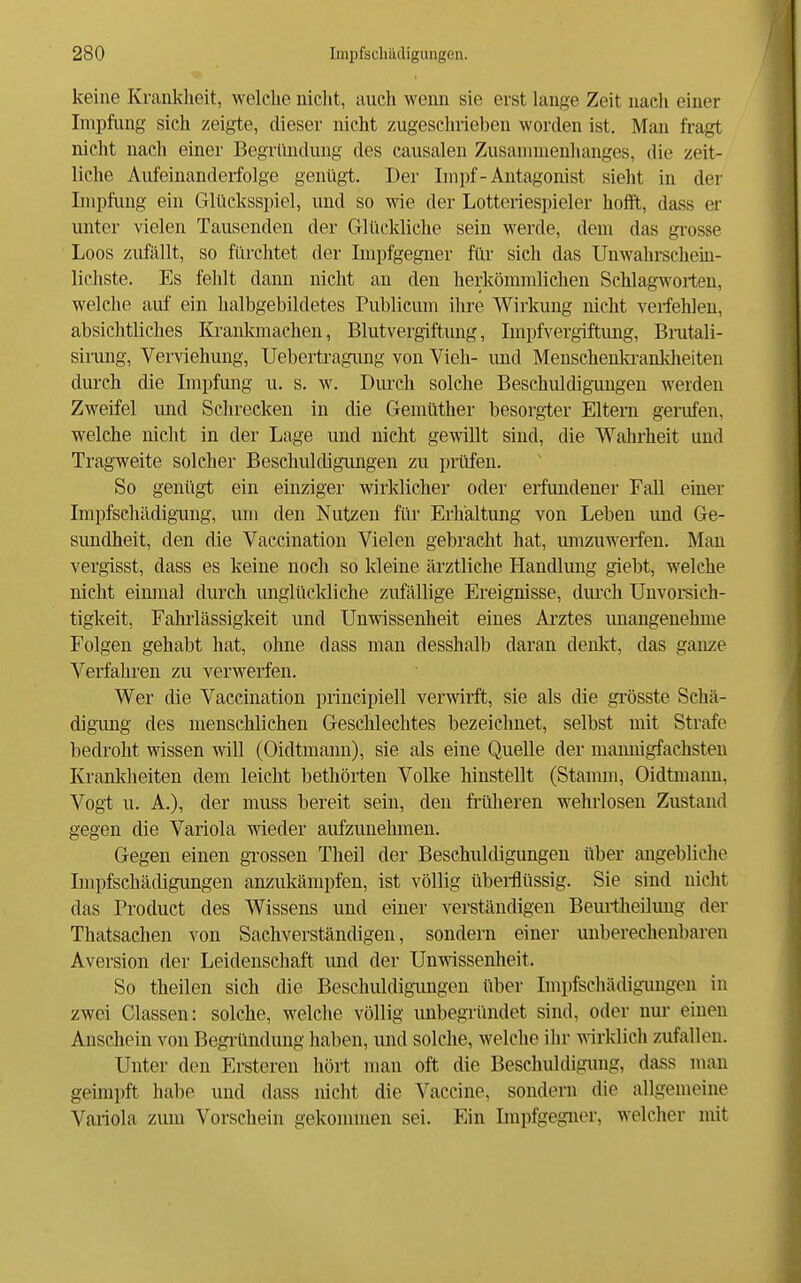 280 Impfschädigungen.

keine Krankheit, welche nicht, auch wenn sie erst lange Zeit nach einer Impfung sich zeigte, dieser nicht zugeschrieben worden ist. Man fragt nicht nach einer Begründung des causalen Zusammenhanges, die zeitliche Aufeinanderfolge genügt. Der Impf-Antagonist sieht in der Impfung ein Glücksspiel, und so wie der Lotteriespieler hofft, dass er unter vielen Tausenden der Glückliche sein werde, dem das grosse Loos zufällt, so fürchtet der Impfgegner für sich das Unwahrscheinlichste. Es fehlt dann nicht an den herkömmlichen Schlagworten, welche auf ein halbgebildetes Publicum ihre Wirkung nicht verfehlen, absichtliches Krankmachen, Blutvergiftung, Impfvergiftung, Brutalisirung, Verviehung, Uebertragung von Vieh- und Menschenkrankheiten durch die Impfung u. s. w. Durch solche Beschuldigungen werden Zweifel und Schrecken in die Gemüther besorgter Eltern gerufen, welche nicht in der Lage und nicht gewillt sind, die Wahrheit und Tragweite solcher Beschuldigungen zu prüfen.

So genügt ein einziger wirklicher oder erfundener Fall einer Impfschädigung, um den Nutzen für Erhaltung von Leben und Gesundheit, den die Vaccination Vielen gebracht hat, umzuwerfen. Man vergisst, dass es keine noch so kleine ärztliche Handlung giebt, welche nicht einmal durch unglückliche zufällige Ereignisse, durch Unvorsichtigkeit, Fahrlässigkeit und Unwissenheit eines Arztes unangenehme Folgen gehabt hat, ohne dass man desshalb daran denkt, das ganze Verfahren zu verwerfen.

Wer die Vaccination principiell verwirft, sie als die grösste Schädigung des menschlichen Geschlechtes bezeichnet, selbst mit Strafe bedroht wissen will (Oidtmann), sie als eine Quelle der mannigfachsten Krankheiten dem leicht bethörten Volke hinstellt (Stamm, Oidtmann, Vogt u. A.), der muss bereit sein, den früheren wehrlosen Zustand gegen die Variola wieder aufzunehmen.

Gegen einen grossen Theil der Beschuldigungen über angebliche Impfschädigungen anzukämpfen, ist völlig überflüssig. Sie sind nicht das Product des Wissens und einer verständigen Beurtheilung der Thatsachen von Sachverständigen, sondern einer unberechenbaren Aversion der Leidenschaft und der Unwissenheit.

So theilen sich die Beschuldigungen über Impfschädigungen in zwei Classen: solche, welche völlig unbegründet sind, oder nur einen Anschein von Begründung haben, und solche, welche ihr wirklich zufallen. Unter den Ersteren hört man oft die Beschuldigung, dass man geimpft habe und dass nicht die Vaccine, sondern die allgemeine Variola zum Vorschein gekommen sei. Ein Impfgegner, welcher mit